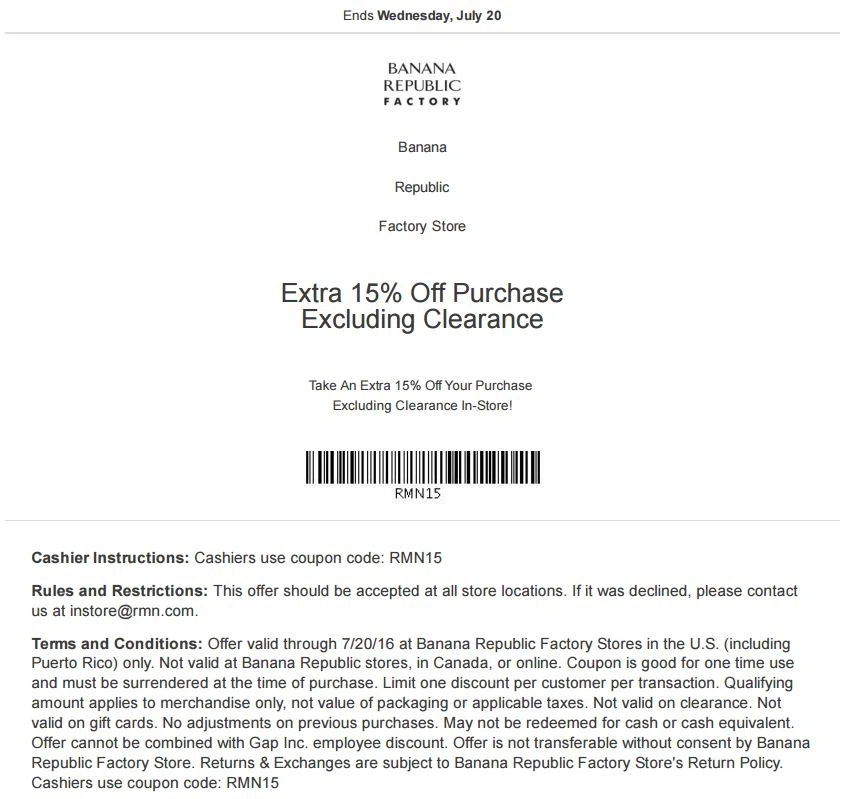 Ends Wednesday, July 20

BANANA REPUBLIC FACTORY

Banana

Republic

Factory Store

Extra 15% Off Purchase Excluding Clearance

Take An Extra 15% Off Your Purchase Excluding Clearance In-Store!

RMN15

Cashier Instructions: Cashiers use coupon code: RMN15

Rules and Restrictions: This offer should be accepted at all store locations. If it was declined, please contact us at instore@rmn.com.

Terms and Conditions: Offer valid through 7/20/16 at Banana Republic Factory Stores in the U.S. (including Puerto Rico) only. Not valid at Banana Republic stores, in Canada, or online. Coupon is good for one time use and must be surrendered at the time of purchase. Limit one discount per customer per transaction. Qualifying amount applies to merchandise only, not value of packaging or applicable taxes. Not valid on clearance. Not valid on gift cards. No adjustments on previous purchases. May not be redeemed for cash or cash equivalent. Offer cannot be combined with Gap Inc. employee discount. Offer is not transferable without consent by Banana Republic Factory Store. Returns & Exchanges are subject to Banana Republic Factory Store's Return Policy. Cashiers use coupon code: RMN15